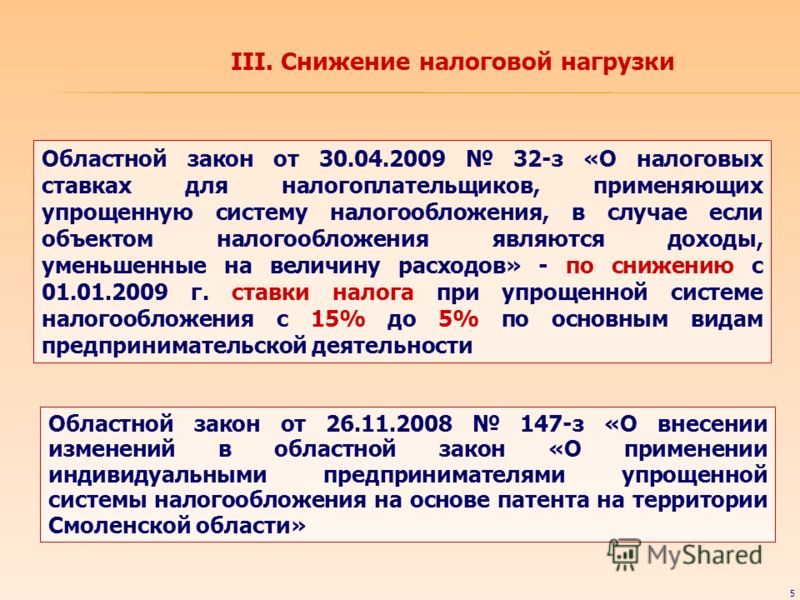 III. Снижение налоговой нагрузки

Областной закон от 30.04.2009 № 32-з «О налоговых ставках для налогоплательщиков, применяющих упрощенную систему налогообложения, в случае если объектом налогообложения являются доходы, уменьшенные на величину расходов» - по снижению с 01.01.2009 г. ставки налога при упрощенной системе налогообложения с 15% до 5% по основным видам предпринимательской деятельности

Областной закон от 26.11.2008 № 147-з «О внесении изменений в областной закон «О применении индивидуальными предпринимателями упрощенной системы налогообложения на основе патента на территории Смоленской области»

MyShared

5